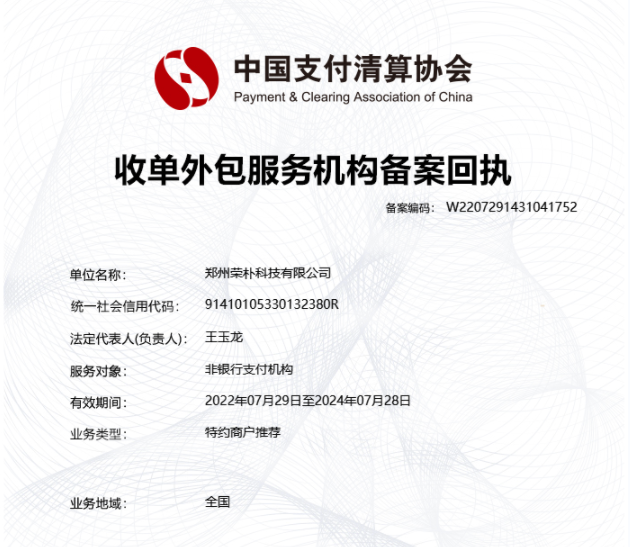 中国支付清算协会
Payment & Clearing Association of China

收单外包服务机构备案回执

备案编码： W2207291431041752

单位名称： 郑州荣朴科技有限公司

统一社会信用代码： 91410105330132380R

法定代表人(负责人)： 王玉龙

服务对象： 非银行支付机构

有效期间： 2022年07月29日至2024年07月28日

业务类型： 特约商户推荐

业务地域： 全国